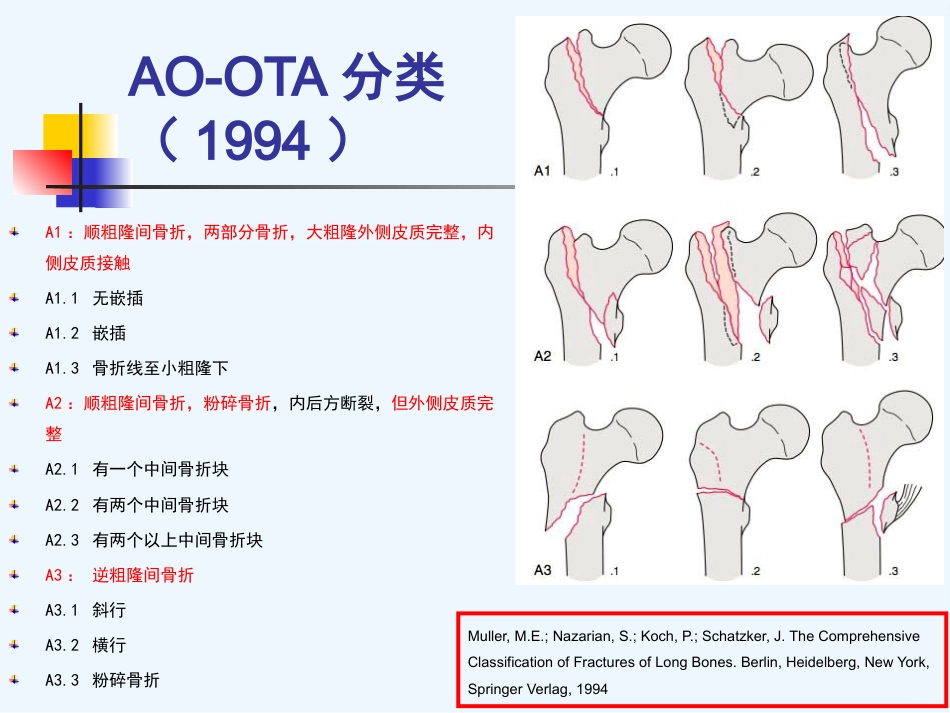 AO-OTA 分类
（ 1994 ）

A1 ：顺粗隆间骨折，两部分骨折，大粗隆外侧皮质完整，内侧皮质接触

A1.1 无嵌插

A1.2 嵌插

A1.3 骨折线至小粗隆下

A2 ：顺粗隆间骨折，粉碎骨折，内后方断裂，但外侧皮质完整

A2.1 有一个中间骨折块

A2.2 有两个中间骨折块

A2.3 有两个以上中间骨折块

A3 ： 逆粗隆间骨折

A3.1 斜行

A3.2 横行

A3.3 粉碎骨折

A1 .1 .2 .3

A2 .1 .2 .3

A3 .1 .2 .3

Muller, M.E.; Nazarian, S.; Koch, P.; Schatzker, J. The Comprehensive Classification of Fractures of Long Bones. Berlin, Heidelberg, New York, Springer Verlag, 1994